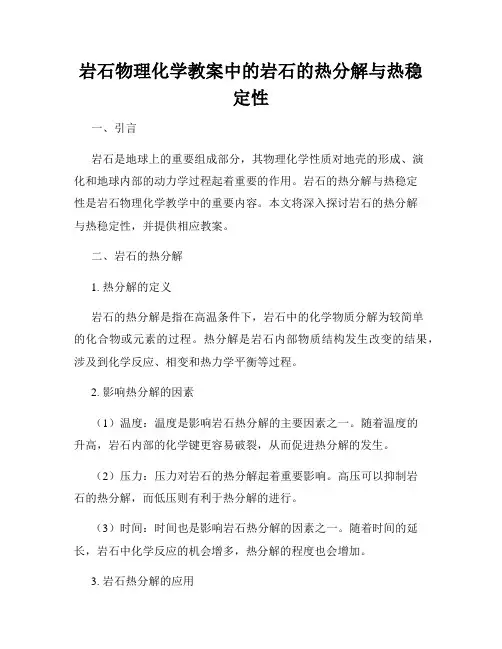 岩石物理化学教案中的岩石的热分解与热稳定性

一、引言

岩石是地球上的重要组成部分，其物理化学性质对地壳的形成、演化和地球内部的动力学过程起着重要的作用。岩石的热分解与热稳定性是岩石物理化学教学中的重要内容。本文将深入探讨岩石的热分解与热稳定性，并提供相应教案。

二、岩石的热分解

1. 热分解的定义

岩石的热分解是指在高温条件下，岩石中的化学物质分解为较简单的化合物或元素的过程。热分解是岩石内部物质结构发生改变的结果，涉及到化学反应、相变和热力学平衡等过程。

2. 影响热分解的因素

（1）温度：温度是影响岩石热分解的主要因素之一。随着温度的升高，岩石内部的化学键更容易破裂，从而促进热分解的发生。

（2）压力：压力对岩石的热分解起着重要影响。高压可以抑制岩石的热分解，而低压则有利于热分解的进行。

（3）时间：时间也是影响岩石热分解的因素之一。随着时间的延长，岩石中化学反应的机会增多，热分解的程度也会增加。

3. 岩石热分解的应用